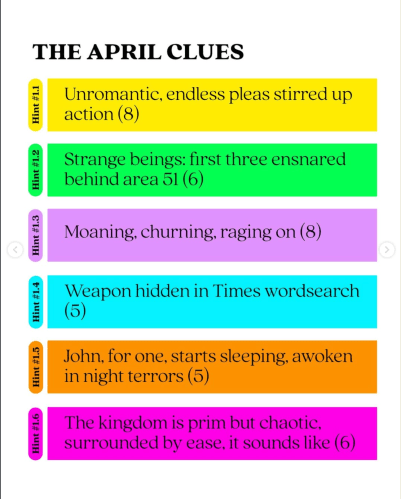 THE APRIL CLUES

Hint #1.1

Unromantic, endless pleas stirred up action (8)

Hint #1.2

Strange beings: first three ensnared behind area 51 (6)

Hint #1.3

Moaning, churning, raging on (8)

Hint #1.4

Weapon hidden in Times wordsearch (5)

Hint #1.5

John, for one, starts sleeping, awoken in night terrors (5)

Hint #1.6

The kingdom is prim but chaotic, surrounded by ease, it sounds like (6)